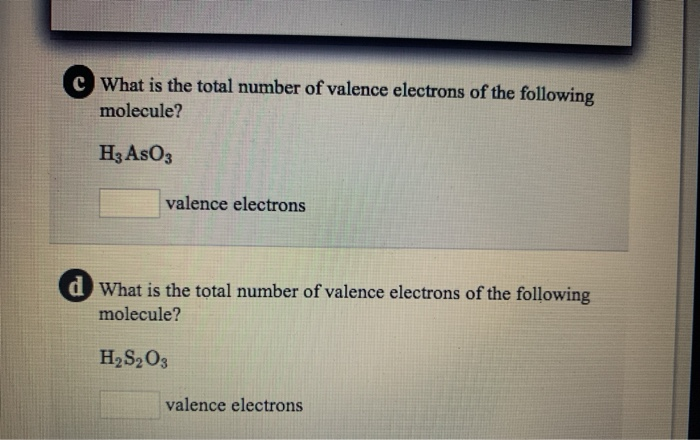 c What is the total number of valence electrons of the following molecule?

$H_3AsO_3$

valence electrons

d What is the total number of valence electrons of the following molecule?

$H_2S_2O_3$

valence electrons